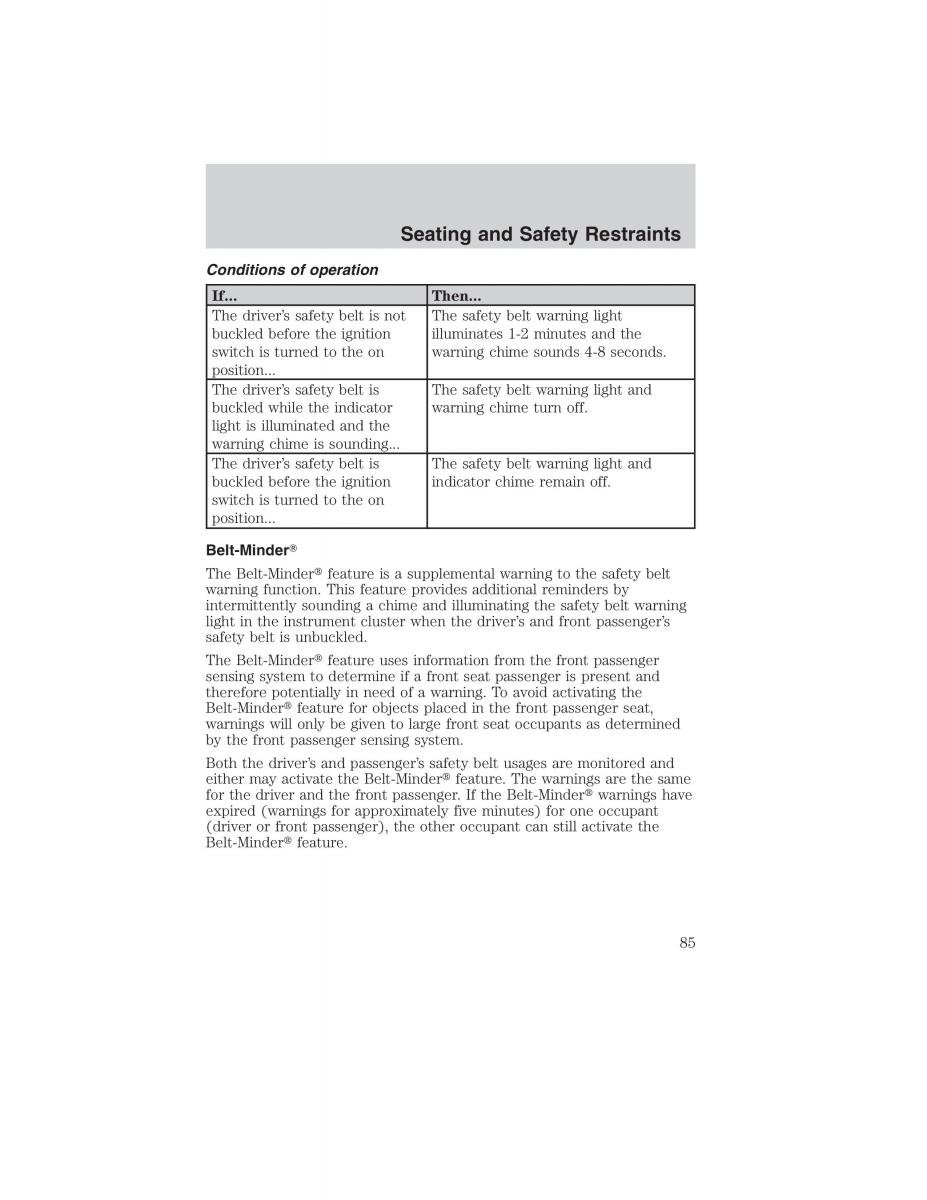 Seating and Safety Restraints

Conditions of operation

| If... | Then... |
|---|---|
| The driver's safety belt is not buckled before the ignition switch is turned to the on position... | The safety belt warning light illuminates 1-2 minutes and the warning chime sounds 4-8 seconds. |
| The driver's safety belt is buckled while the indicator light is illuminated and the warning chime is sounding... | The safety belt warning light and warning chime turn off. |
| The driver's safety belt is buckled before the ignition switch is turned to the on position... | The safety belt warning light and indicator chime remain off. |

Belt-Minder®

The Belt-Minder® feature is a supplemental warning to the safety belt warning function. This feature provides additional reminders by intermittently sounding a chime and illuminating the safety belt warning light in the instrument cluster when the driver's and front passenger's safety belt is unbuckled.

The Belt-Minder® feature uses information from the front passenger sensing system to determine if a front seat passenger is present and therefore potentially in need of a warning. To avoid activating the Belt-Minder® feature for objects placed in the front passenger seat, warnings will only be given to large front seat occupants as determined by the front passenger sensing system.

Both the driver's and passenger's safety belt usages are monitored and either may activate the Belt-Minder® feature. The warnings are the same for the driver and the front passenger. If the Belt-Minder® warnings have expired (warnings for approximately five minutes) for one occupant (driver or front passenger), the other occupant can still activate the Belt-Minder® feature.

85